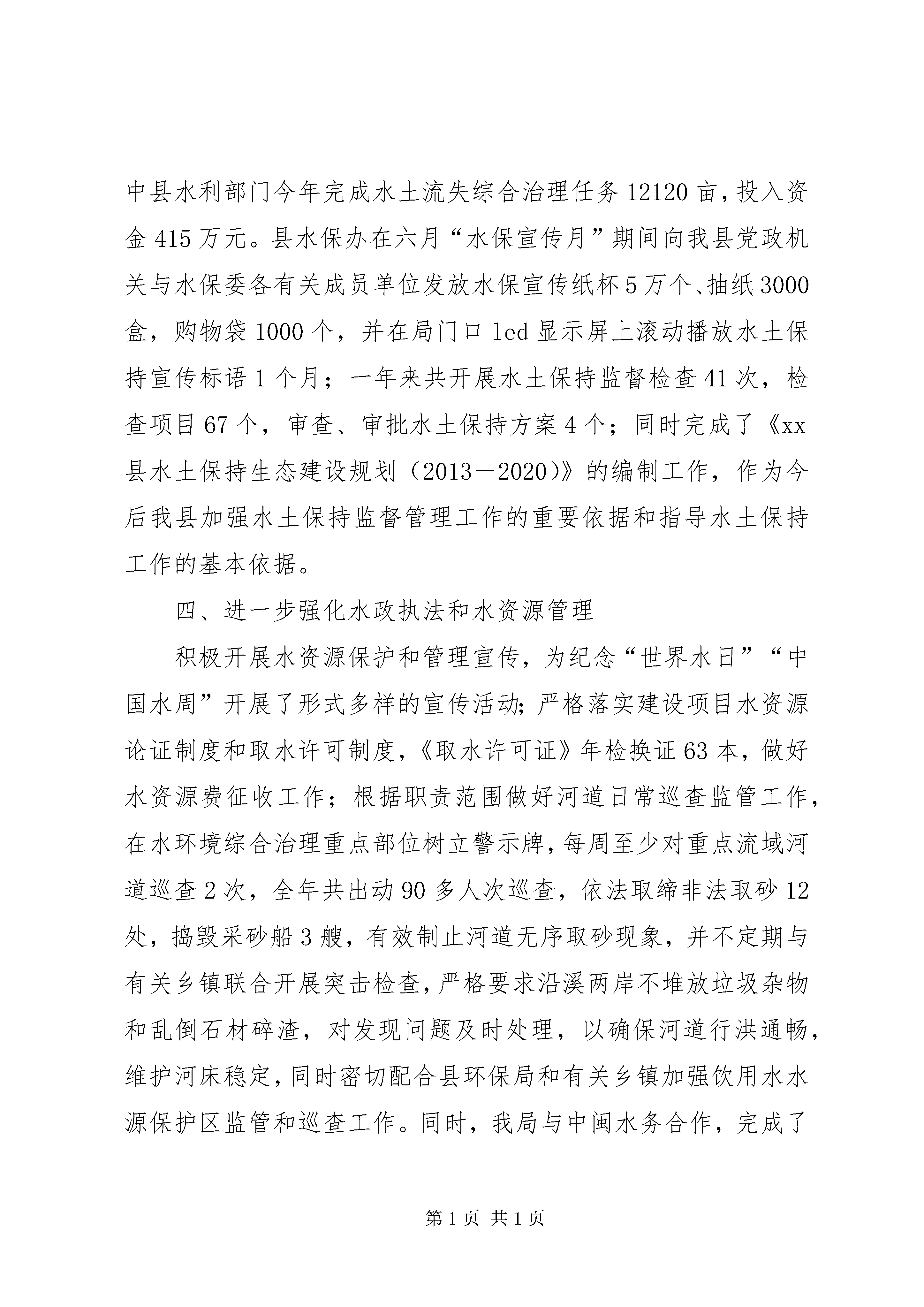 中县水利部门今年完成水土流失综合治理任务12120亩，投入资金415万元。县水保办在六月“水保宣传月”期间向我县党政机关与水保委各有关成员单位发放水保宣传纸杯5万个、抽纸3000盒，购物袋1000个，并在局门口led显示屏上滚动播放水土保持宣传标语1个月；一年来共开展水土保持监督检查41次，检查项目67个，审查、审批水土保持方案4个；同时完成了《xx县水土保持生态建设规划（2013－2020)》的编制工作，作为今后我县加强水土保持监督管理工作的重要依据和指导水土保持工作的基本依据。

四、进一步强化水政执法和水资源管理

积极开展水资源保护和管理宣传，为纪念“世界水日”“中国水周”开展了形式多样的宣传活动；严格落实建设项目水资源论证制度和取水许可制度，《取水许可证》年检换证63本，做好水资源费征收工作；根据职责范围做好河道日常巡查监管工作，在水环境综合治理重点部位树立警示牌，每周至少对重点流域河道巡查2次，全年共出动90多人次巡查，依法取缔非法取砂12处，捣毁采砂船3艘，有效制止河道无序取砂现象，并不定期与有关乡镇联合开展突击检查，严格要求沿溪两岸不堆放垃圾杂物和乱倒石材碎渣，对发现问题及时处理，以确保河道行洪通畅，维护河床稳定，同时密切配合县环保局和有关乡镇加强饮用水水源保护区监管和巡查工作。同时，我局与中闽水务合作，完成了

第1页 共1页